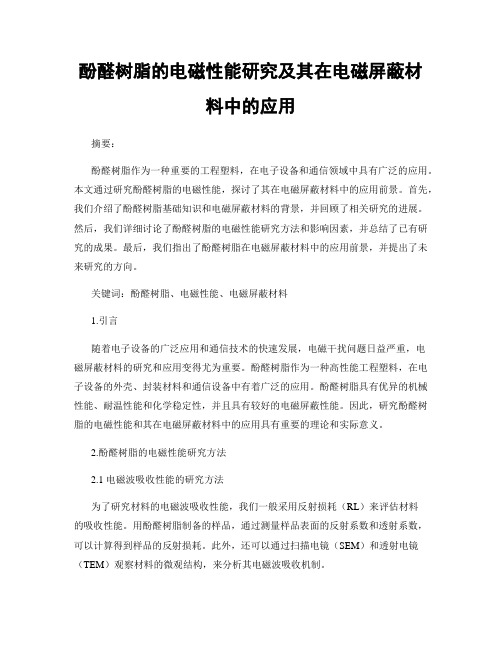 酚醛树脂的电磁性能研究及其在电磁屏蔽材料中的应用

摘要:

酚醛树脂作为一种重要的工程塑料，在电子设备和通信领域中具有广泛的应用。本文通过研究酚醛树脂的电磁性能，探讨了其在电磁屏蔽材料中的应用前景。首先，我们介绍了酚醛树脂基础知识和电磁屏蔽材料的背景，并回顾了相关研究的进展。然后，我们详细讨论了酚醛树脂的电磁性能研究方法和影响因素，并总结了已有研究的成果。最后，我们指出了酚醛树脂在电磁屏蔽材料中的应用前景，并提出了未来研究的方向。

关键词：酚醛树脂、电磁性能、电磁屏蔽材料

1.引言

随着电子设备的广泛应用和通信技术的快速发展，电磁干扰问题日益严重，电磁屏蔽材料的研究和应用变得尤为重要。酚醛树脂作为一种高性能工程塑料，在电子设备的外壳、封装材料和通信设备中有着广泛的应用。酚醛树脂具有优异的机械性能、耐温性能和化学稳定性，并且具有较好的电磁屏蔽性能。因此，研究酚醛树脂的电磁性能和其在电磁屏蔽材料中的应用具有重要的理论和实际意义。

2.酚醛树脂的电磁性能研究方法

2.1 电磁波吸收性能的研究方法

为了研究材料的电磁波吸收性能，我们一般采用反射损耗（RL）来评估材料的吸收性能。用酚醛树脂制备的样品，通过测量样品表面的反射系数和透射系数，可以计算得到样品的反射损耗。此外，还可以通过扫描电镜（SEM）和透射电镜（TEM）观察材料的微观结构，来分析其电磁波吸收机制。